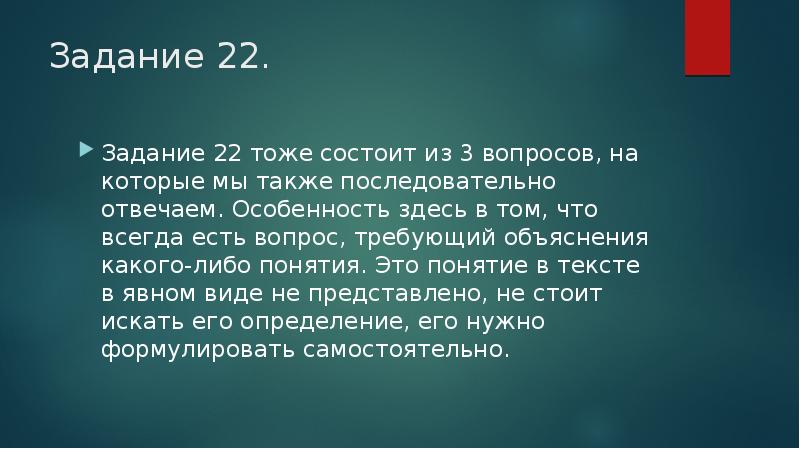 Задание 22.

Задание 22 тоже состоит из 3 вопросов, на которые мы также последовательно отвечаем. Особенность здесь в том, что всегда есть вопрос, требующий объяснения какого-либо понятия. Это понятие в тексте в явном виде не представлено, не стоит искать его определение, его нужно формулировать самостоятельно.